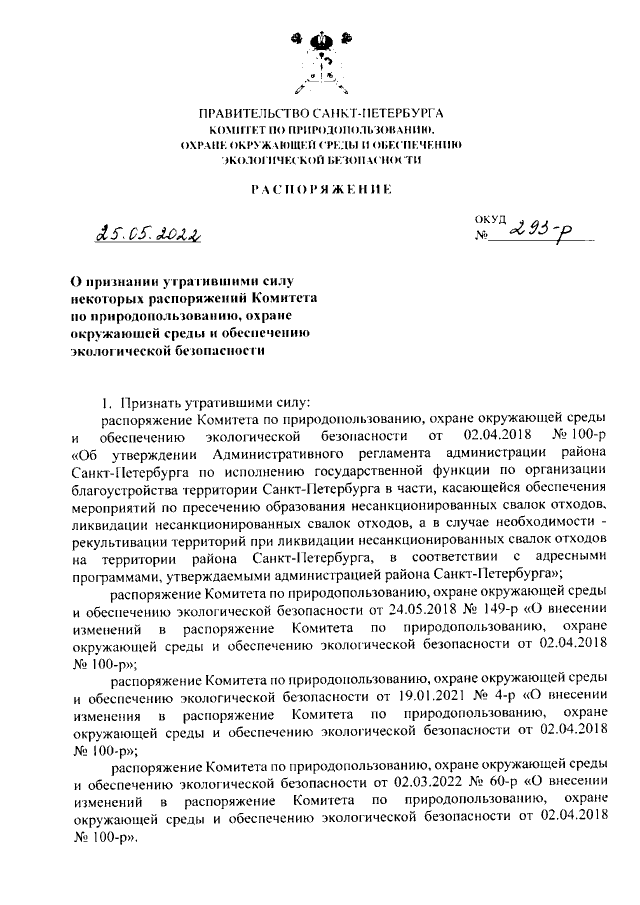 ПРАВИТЕЛЬСТВО САНКТ-ПЕТЕРБУРГА
КОМИТЕТ ПО ПРИРОДОПОЛЬЗОВАНИЮ,
ОХРАНЕ ОКРУЖАЮЩЕЙ СРЕДЫ И ОБЕСПЕЧЕНИЮ
ЭКОЛОГИЧЕСКОЙ БЕЗОПАСНОСТИ

РАСПОРЯЖЕНИЕ

25.05.2022

ОКУД
№ 293-р

О признании утратившими силу некоторых распоряжений Комитета по природопользованию, охране окружающей среды и обеспечению экологической безопасности

1. Признать утратившими силу:

распоряжение Комитета по природопользованию, охране окружающей среды и обеспечению экологической безопасности от 02.04.2018 № 100-р «Об утверждении Административного регламента администрации района Санкт-Петербурга по исполнению государственной функции по организации благоустройства территории Санкт-Петербурга в части, касающейся обеспечения мероприятий по пресечению образования несанкционированных свалок отходов, ликвидации несанкционированных свалок отходов, а в случае необходимости - рекультивации территорий при ликвидации несанкционированных свалок отходов на территории района Санкт-Петербурга, в соответствии с адресными программами, утверждаемыми администрацией района Санкт-Петербурга»;

распоряжение Комитета по природопользованию, охране окружающей среды и обеспечению экологической безопасности от 24.05.2018 № 149-р «О внесении изменений в распоряжение Комитета по природопользованию, охране окружающей среды и обеспечению экологической безопасности от 02.04.2018 № 100-р»;

распоряжение Комитета по природопользованию, охране окружающей среды и обеспечению экологической безопасности от 19.01.2021 № 4-р «О внесении изменения в распоряжение Комитета по природопользованию, охране окружающей среды и обеспечению экологической безопасности от 02.04.2018 № 100-р»;

распоряжение Комитета по природопользованию, охране окружающей среды и обеспечению экологической безопасности от 02.03.2022 № 60-р «О внесении изменений в распоряжение Комитета по природопользованию, охране окружающей среды и обеспечению экологической безопасности от 02.04.2018 № 100-р».